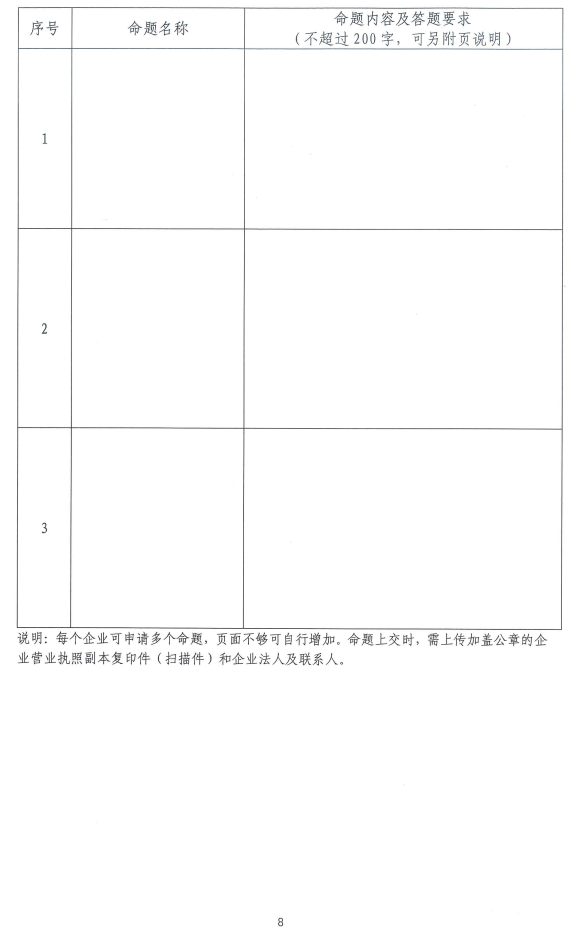 | 序号 | 命题名称 | 命题内容及答题要求（不超过200字，可另附页说明） |
|---|---|---|
| 1 | | |
| 2 | | |
| 3 | | |

说明：每个企业可申请多个命题，页面不够可自行增加。命题上交时，需上传加盖公章的企业营业执照副本复印件（扫描件）和企业法人及联系人。

8